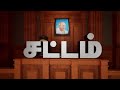 சட்டம்